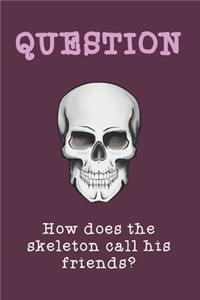 QUESTION

How does the skeleton call his friends?